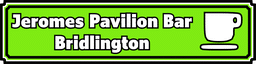 Jeromes Pavilion Bar
Bridlington